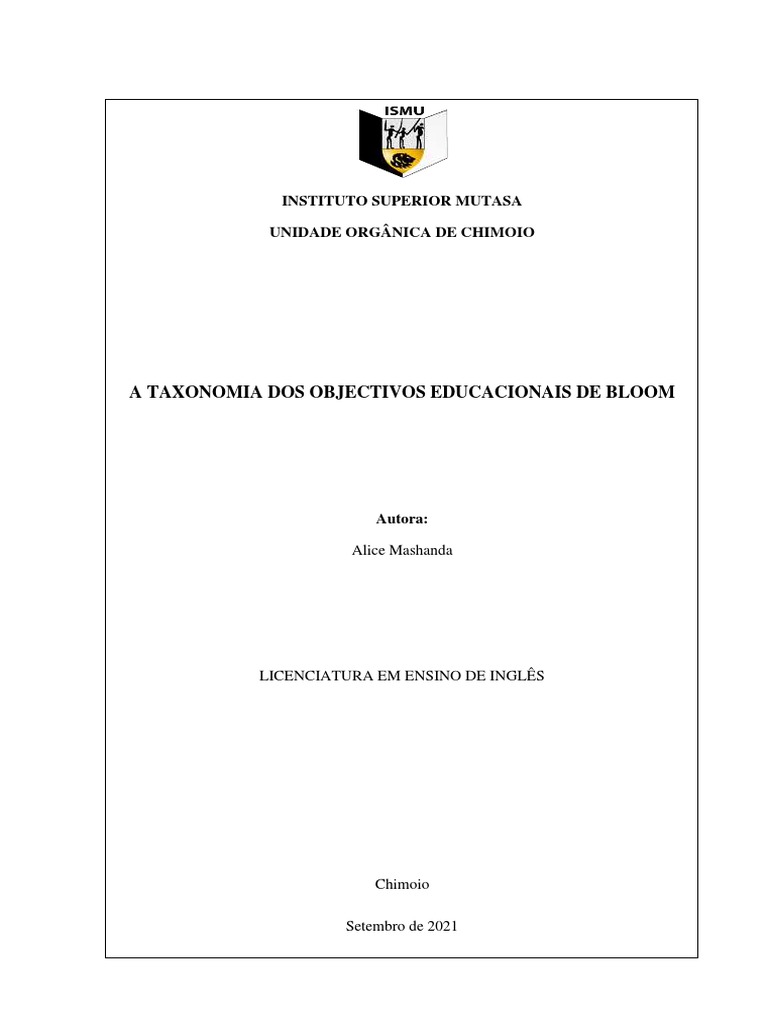 ISMU

INSTITUTO SUPERIOR MUTASA

UNIDADE ORGÂNICA DE CHIMOIO

A TAXONOMIA DOS OBJECTIVOS EDUCACIONAIS DE BLOOM

Autora:

Alice Mashanda

LICENCIATURA EM ENSINO DE INGLÊS

Chimoio

Setembro de 2021